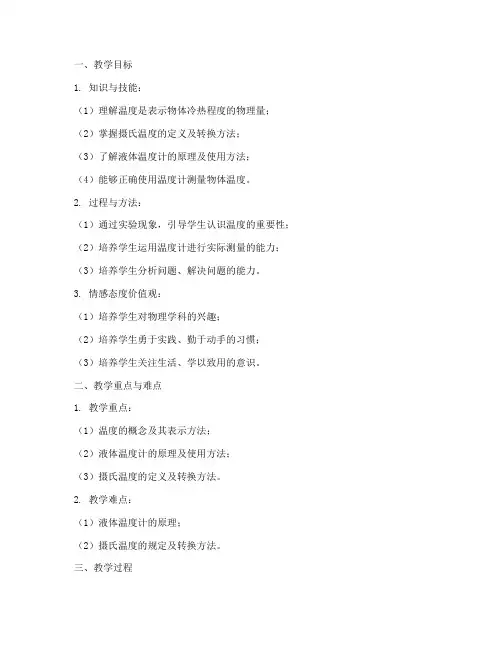 一、教学目标

1. 知识与技能：

（1）理解温度是表示物体冷热程度的物理量；

（2）掌握摄氏温度的定义及转换方法；

（3）了解液体温度计的原理及使用方法；

（4）能够正确使用温度计测量物体温度。

2. 过程与方法：

（1）通过实验现象，引导学生认识温度的重要性；

（2）培养学生运用温度计进行实际测量的能力；

（3）培养学生分析问题、解决问题的能力。

3. 情感态度价值观：

（1）培养学生对物理学科的兴趣；

（2）培养学生勇于实践、勤于动手的习惯；

（3）培养学生关注生活、学以致用的意识。

二、教学重点与难点

1. 教学重点：

（1）温度的概念及其表示方法；

（2）液体温度计的原理及使用方法；

（3）摄氏温度的定义及转换方法。

2. 教学难点：

（1）液体温度计的原理；

（2）摄氏温度的规定及转换方法。

三、教学过程